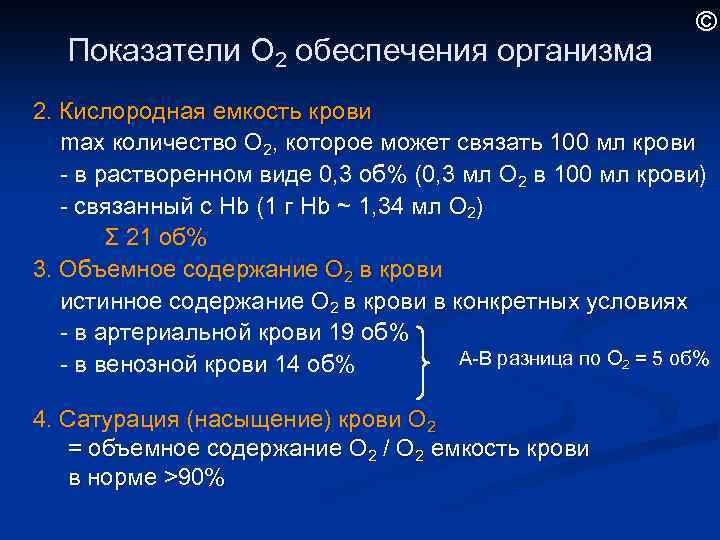 ©

Показатели $O_2$ обеспечения организма

2. Кислородная емкость крови
max количество $O_2$, которое может связать 100 мл крови
- в растворенном виде 0,3 об% (0,3 мл $O_2$ в 100 мл крови)
- связанный с Hb (1 г Hb ~ 1,34 мл $O_2$)
Σ 21 об%

3. Объемное содержание $O_2$ в крови
истинное содержание $O_2$ в крови в конкретных условиях
- в артериальной крови 19 об%
- в венозной крови 14 об%
А-В разница по $O_2$ = 5 об%

4. Сатурация (насыщение) крови $O_2$
= объемное содержание $O_2$ / $O_2$ емкость крови
в норме >90%